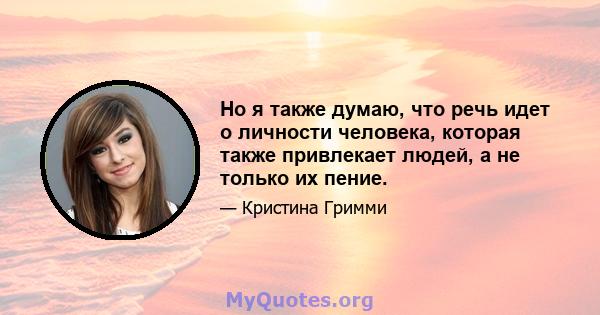 Но я также думаю, что речь идет о личности человека, которая также привлекает людей, а не только их пение.

— Кристина Гримми

MyQuotes.org